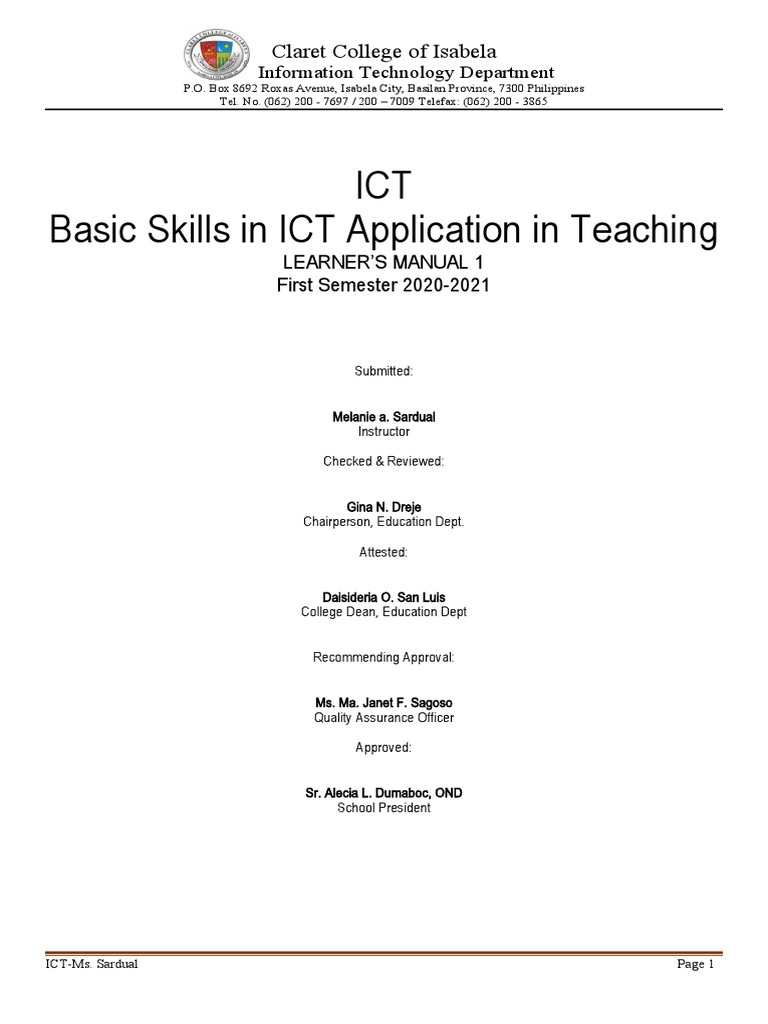 Claret College of Isabela
Information Technology Department
P.O. Box 8692 Roxas Avenue, Isabela City, Basilan Province, 7300 Philippines
Tel. No. (062) 200 - 7697 / 200 – 7009 Telefax: (062) 200 - 3865

ICT
Basic Skills in ICT Application in Teaching
LEARNER'S MANUAL 1
First Semester 2020-2021

Submitted:

Melanie a. Sardual
Instructor

Checked & Reviewed:

Gina N. Dreje
Chairperson, Education Dept.

Attested:

Daisideria O. San Luis
College Dean, Education Dept

Recommending Approval:

Ms. Ma. Janet F. Sagoso
Quality Assurance Officer

Approved:

Sr. Alecia L. Dumaboc, OND
School President

ICT-Ms. Sardual
Page 1